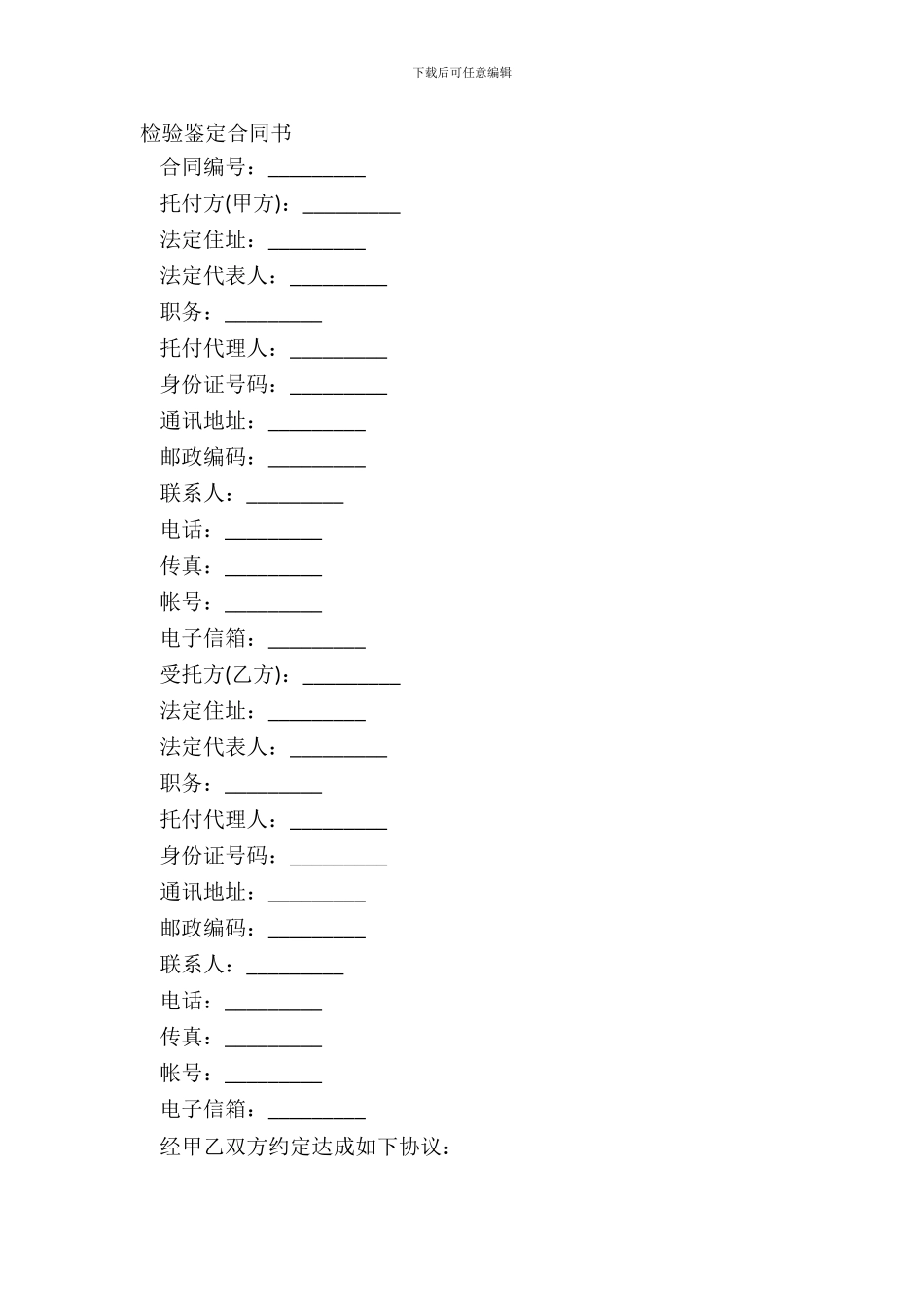 下载后可任意编辑

检验鉴定合同书

合同编号：_________

托付方(甲方)：_________

法定住址：_________

法定代表人：_________

职务：_________

托付代理人：_________

身份证号码：_________

通讯地址：_________

邮政编码：_________

联系人：_________

电话：_________

传真：_________

帐号：_________

电子信箱：_________

受托方(乙方)：_________

法定住址：_________

法定代表人：_________

职务：_________

托付代理人：_________

身份证号码：_________

通讯地址：_________

邮政编码：_________

联系人：_________

电话：_________

传真：_________

帐号：_________

电子信箱：_________

经甲乙双方约定达成如下协议：